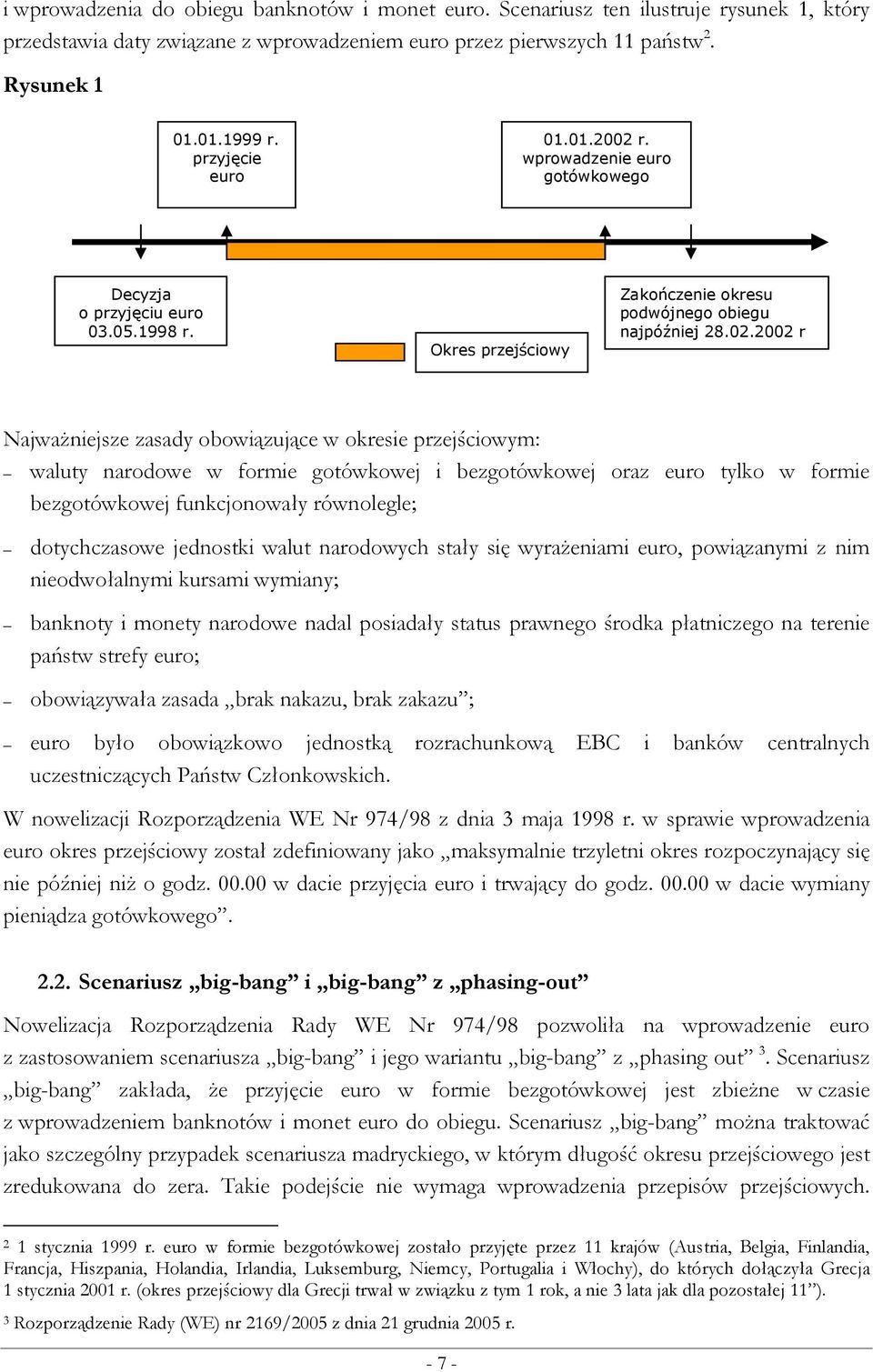 i wprowadzenia do obiegu banknotów i monet euro. Scenariusz ten ilustruje rysunek 1, który przedstawia daty związane z wprowadzeniem euro przez pierwszych 11 państw$^2$.

Rysunek 1

01.01.1999 r. przyjęcie euro

01.01.2002 r. wprowadzenie euro gotówkowego

Decyzja o przyjęciu euro 03.05.1998 r.

Okres przejściowy

Zakończenie okresu podwójnego obiegu najpóźniej 28.02.2002 r

Najważniejsze zasady obowiązujące w okresie przejściowym:

– waluty narodowe w formie gotówkowej i bezgotówkowej oraz euro tylko w formie bezgotówkowej funkcjonowały równolegle;

– dotychczasowe jednostki walut narodowych stały się wyrażeniami euro, powiązanymi z nim nieodwołalnymi kursami wymiany;

– banknoty i monety narodowe nadal posiadały status prawnego środka płatniczego na terenie państw strefy euro;

– obowiązywała zasada „brak nakazu, brak zakazu”;

– euro było obowiązkowo jednostką rozrachunkową EBC i banków centralnych uczestniczących Państw Członkowskich.

W nowelizacji Rozporządzenia WE Nr 974/98 z dnia 3 maja 1998 r. w sprawie wprowadzenia euro okres przejściowy został zdefiniowany jako „maksymalnie trzyletni okres rozpoczynający się nie później niż o godz. 00.00 w dacie przyjęcia euro i trwający do godz. 00.00 w dacie wymiany pieniądza gotówkowego”.

2.2. Scenariusz „big-bang” i „big-bang” z „phasing-out”

Nowelizacja Rozporządzenia Rady WE Nr 974/98 pozwoliła na wprowadzenie euro z zastosowaniem scenariusza „big-bang” i jego wariantu „big-bang” z „phasing out” $^3$. Scenariusz „big-bang” zakłada, że przyjęcie euro w formie bezgotówkowej jest zbieżne w czasie z wprowadzeniem banknotów i monet euro do obiegu. Scenariusz „big-bang” można traktować jako szczególny przypadek scenariusza madryckiego, w którym długość okresu przejściowego jest zredukowana do zera. Takie podejście nie wymaga wprowadzenia przepisów przejściowych.

$^2$ 1 stycznia 1999 r. euro w formie bezgotówkowej zostało przyjęte przez 11 krajów (Austria, Belgia, Finlandia, Francja, Hiszpania, Holandia, Irlandia, Luksemburg, Niemcy, Portugalia i Włochy), do których dołączyła Grecja 1 stycznia 2001 r. (okres przejściowy dla Grecji trwał w związku z tym 1 rok, a nie 3 lata jak dla pozostałej 11”).

$^3$ Rozporządzenie Rady (WE) nr 2169/2005 z dnia 21 grudnia 2005 r.

- 7 -